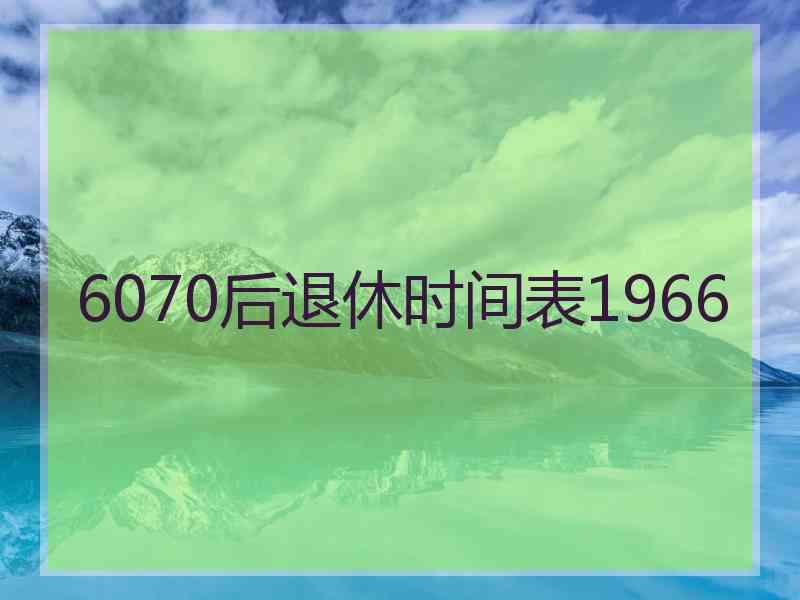 6070后退休时间表1966